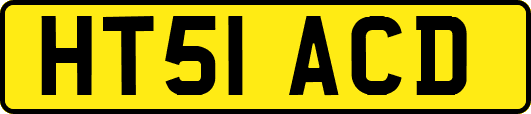 HT51 ACD